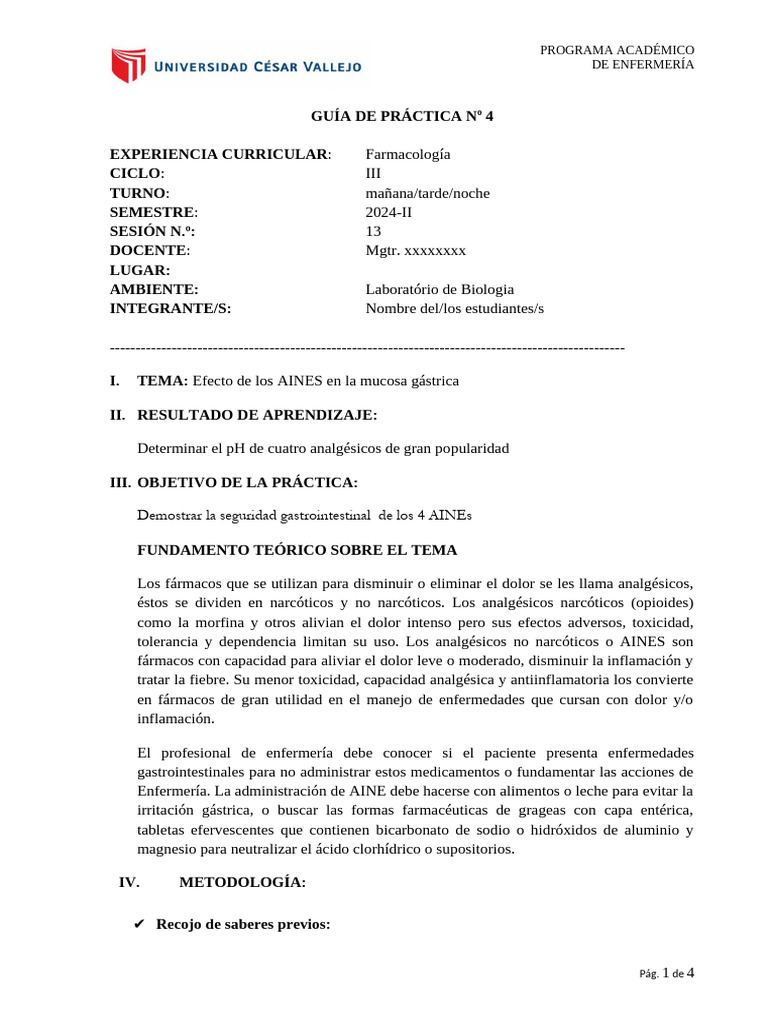 UNIVERSIDAD CÉSAR VALLEJO

PROGRAMA ACADÉMICO
DE ENFERMERÍA

GUÍA DE PRÁCTICA Nº 4

| | |
|---|---|
| EXPERIENCIA CURRICULAR: | Farmacología |
| CICLO: | III |
| TURNO: | mañana/tarde/noche |
| SEMESTRE: | 2024-II |
| SESIÓN N.º: | 13 |
| DOCENTE: | Mgtr. xxxxxxxx |
| LUGAR: | |
| AMBIENTE: | Laboratório de Biologia |
| INTEGRANTE/S: | Nombre del/los estudiantes/s |

----------------------------------------------------------------------------------------------------

I. TEMA: Efecto de los AINES en la mucosa gástrica

II. RESULTADO DE APRENDIZAJE:

Determinar el pH de cuatro analgésicos de gran popularidad

III. OBJETIVO DE LA PRÁCTICA:

Demostrar la seguridad gastrointestinal de los 4 AINEs

FUNDAMENTO TEÓRICO SOBRE EL TEMA

Los fármacos que se utilizan para disminuir o eliminar el dolor se les llama analgésicos, éstos se dividen en narcóticos y no narcóticos. Los analgésicos narcóticos (opioides) como la morfina y otros alivian el dolor intenso pero sus efectos adversos, toxicidad, tolerancia y dependencia limitan su uso. Los analgésicos no narcóticos o AINES son fármacos con capacidad para aliviar el dolor leve o moderado, disminuir la inflamación y tratar la fiebre. Su menor toxicidad, capacidad analgésica y antiinflamatoria los convierte en fármacos de gran utilidad en el manejo de enfermedades que cursan con dolor y/o inflamación.

El profesional de enfermería debe conocer si el paciente presenta enfermedades gastrointestinales para no administrar estos medicamentos o fundamentar las acciones de Enfermería. La administración de AINE debe hacerse con alimentos o leche para evitar la irritación gástrica, o buscar las formas farmacéuticas de grageas con capa entérica, tabletas efervescentes que contienen bicarbonato de sodio o hidróxidos de aluminio y magnesio para neutralizar el ácido clorhídrico o supositorios.

IV. METODOLOGÍA:

✔ Recojo de saberes previos:

Pág. 1 de 4